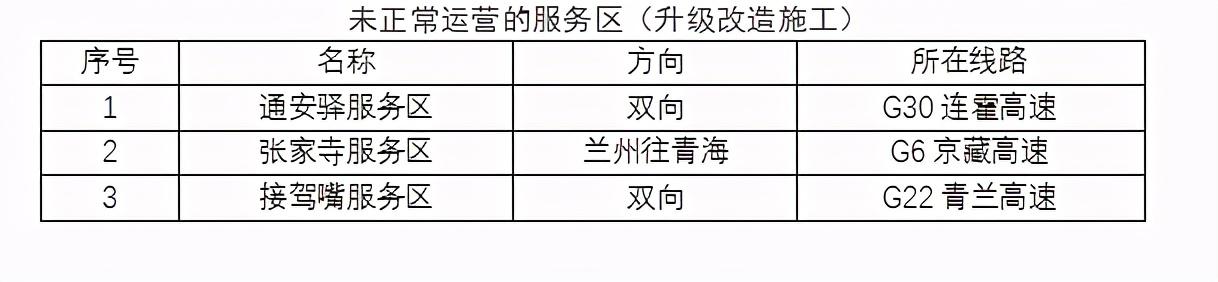 未正常运营的服务区（升级改造施工）

| 序号 | 名称 | 方向 | 所在线路 |
|---|---|---|---|
| 1 | 通安驿服务区 | 双向 | G30 连霍高速 |
| 2 | 张家寺服务区 | 兰州往青海 | G6 京藏高速 |
| 3 | 接驾嘴服务区 | 双向 | G22 青兰高速 |